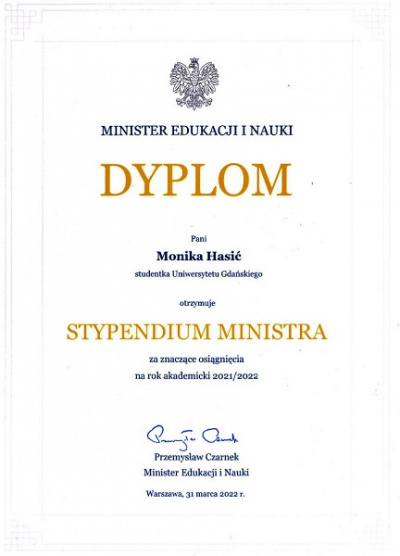 MINISTER EDUKACJI I NAUKI

DYPLOM

Pani

Monika Hasić

studentka Uniwersytetu Gdańskiego

otrzymuje

STYPENDIUM MINISTRA

za znaczące osiągnięcia
na rok akademicki 2021/2022

Przemysław Czarnek

Przemysław Czarnek
Minister Edukacji i Nauki

Warszawa, 31 marca 2022 r.